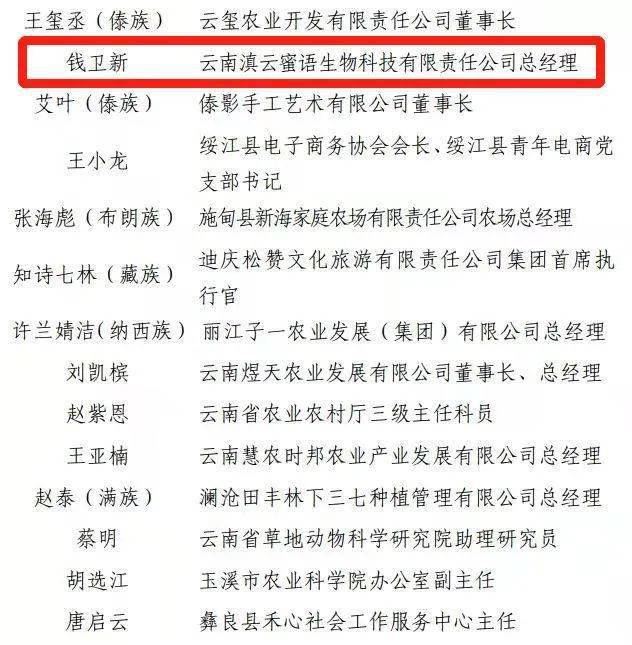 | 王玺丞（傣族） | 云玺农业开发有限责任公司董事长 |
|---|---|
| 钱卫新 | 云南滇云蜜语生物科技有限责任公司总经理 |
| 艾叶（傣族） | 傣影手工艺术有限公司董事长 |
| 王小龙 | 绥江县电子商务协会会长、绥江县青年电商党支部书记 |
| 张海彪（布朗族） | 施甸县新海家庭农场有限责任公司农场总经理 |
| 知诗七林（藏族） | 迪庆松赞文化旅游有限责任公司集团首席执行官 |
| 许兰婧洁(纳西族） | 丽江子一农业发展（集团）有限公司总经理 |
| 刘凯槟 | 云南煜天农业发展有限公司董事长、总经理 |
| 赵紫恩 | 云南省农业农村厅三级主任科员 |
| 王亚楠 | 云南慧农时邦农业产业发展有限公司总经理 |
| 赵泰（满族） | 澜沧田丰林下三七种植管理有限公司总经理 |
| 蔡明 | 云南省草地动物科学研究院助理研究员 |
| 胡选江 | 玉溪市农业科学院办公室副主任 |
| 唐启云 | 彝良县禾心社会工作服务中心主任 |